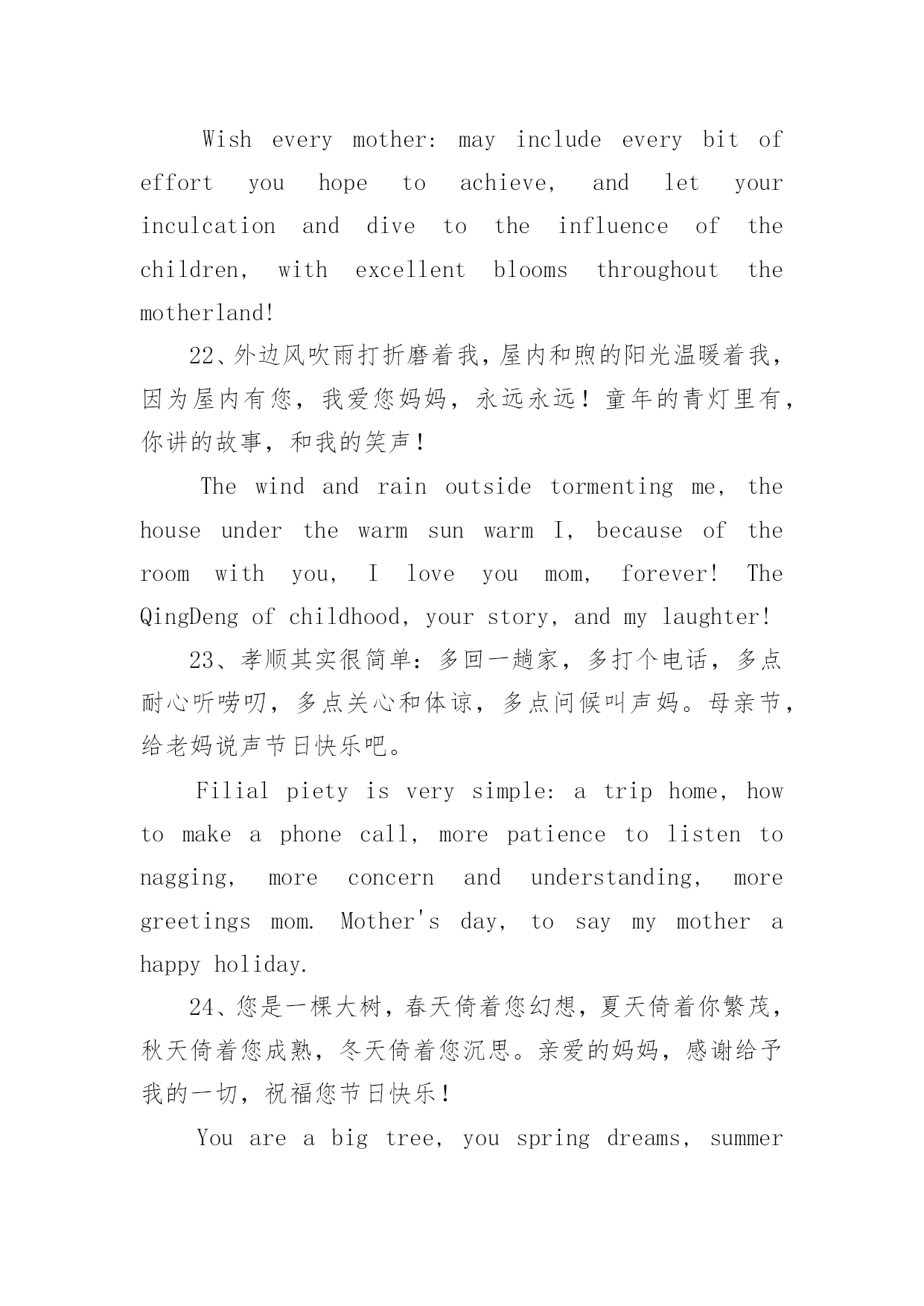 Wish every mother: may include every bit of effort you hope to achieve, and let your inculcation and dive to the influence of the children, with excellent blooms throughout the motherland!

22、外边风吹雨打折磨着我，屋内和煦的阳光温暖着我，因为屋内有您，我爱您妈妈，永远永远！童年的青灯里有，你讲的故事，和我的笑声！

The wind and rain outside tormenting me, the house under the warm sun warm I, because of the room with you, I love you mom, forever! The QingDeng of childhood, your story, and my laughter!

23、孝顺其实很简单：多回一趟家，多打个电话，多点耐心听唠叨，多点关心和体谅，多点问候叫声妈。母亲节，给老妈说声节日快乐吧。

Filial piety is very simple: a trip home, how to make a phone call, more patience to listen to nagging, more concern and understanding, more greetings mom. Mother's day, to say my mother a happy holiday.

24、您是一棵大树，春天倚着您幻想，夏天倚着你繁茂，秋天倚着您成熟，冬天倚着您沉思。亲爱的妈妈，感谢给予我的一切，祝福您节日快乐！

You are a big tree, you spring dreams, summer